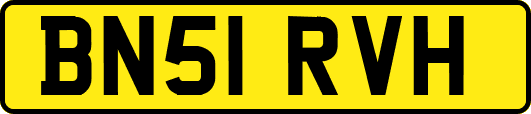 BN51 RVH